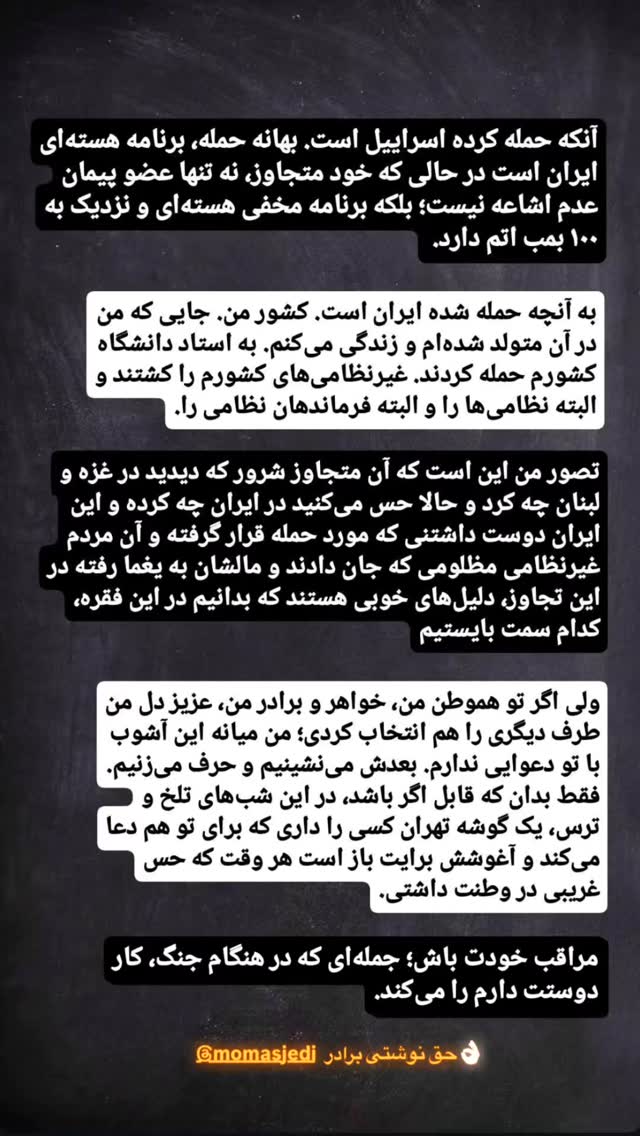 آنکه حمله کرده اسراییل است. بهانه حمله، برنامه هسته‌ای ایران است در حالی که خود متجاوز، نه تنها عضو پیمان عدم اشاعه نیست؛ بلکه برنامه مخفی هسته‌ای و نزدیک به ۱۰۰ بمب اتم دارد.

به آنچه حمله شده ایران است. کشور من. جایی که من در آن متولد شده‌ام و زندگی می‌کنم. به استاد دانشگاه کشورم حمله کردند. غیرنظامی‌های کشورم را کشتند و البته نظامی‌ها را و البته فرماندهان نظامی را.

تصور من این است که آن متجاوز شرور که دیدید در غزه و لبنان چه کرد و حالا حس می‌کنید در ایران چه کرده و این ایران دوست داشتنی که مورد حمله قرار گرفته و آن مردم غیرنظامی مظلومی که جان دادند و مالشان به یغما رفته در این تجاوز، دلیل‌های خوبی هستند که بدانیم در این فقره، کدام سمت بایستیم

ولی اگر تو هموطن من، خواهر و برادر من، عزیز دل من طرف دیگری را هم انتخاب کردی؛ من میانه این آشوب با تو دعوایی ندارم. بعدش می‌نشینیم و حرف می‌زنیم. فقط بدان که قابل اگر باشد، در این شب‌های تلخ و ترس، یک گوشه تهران کسی را داری که برای تو هم دعا می‌کند و آغوشش برایت باز است هر وقت که حس غریبی در وطنت داشتی.

مراقب خودت باش؛ جمله‌ای که در هنگام جنگ، کار دوستت دارم را می‌کند.

👌حق نوشتی برادر @momasjedi